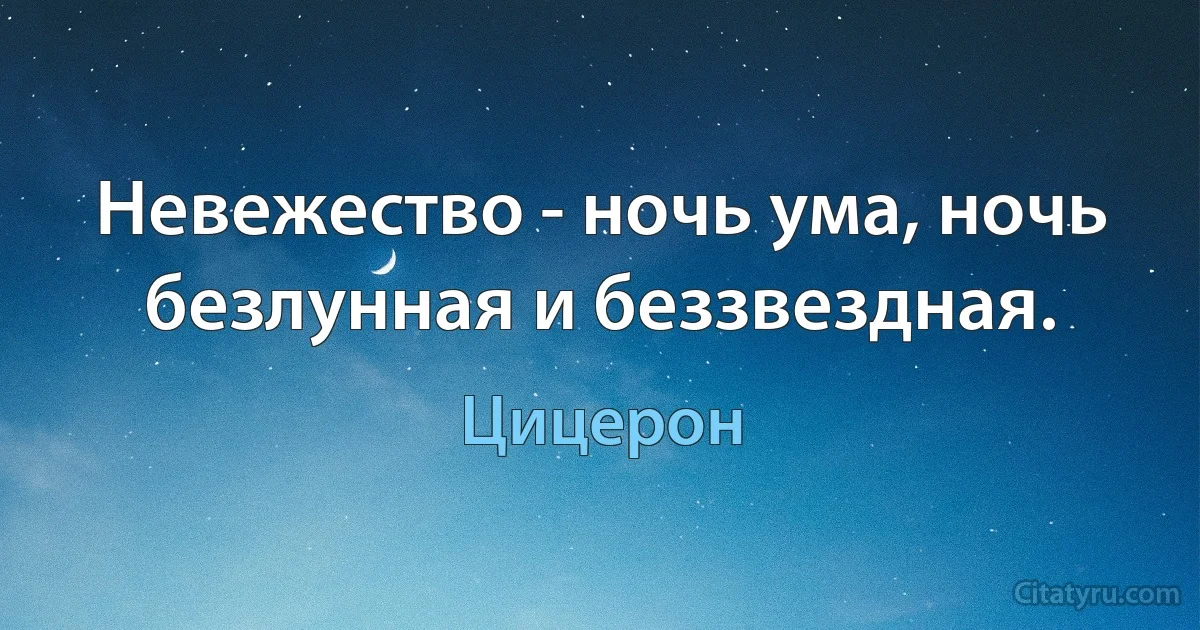 Невежество - ночь ума, ночь безлунная и беззвездная.

Цицерон

Citatyru.com